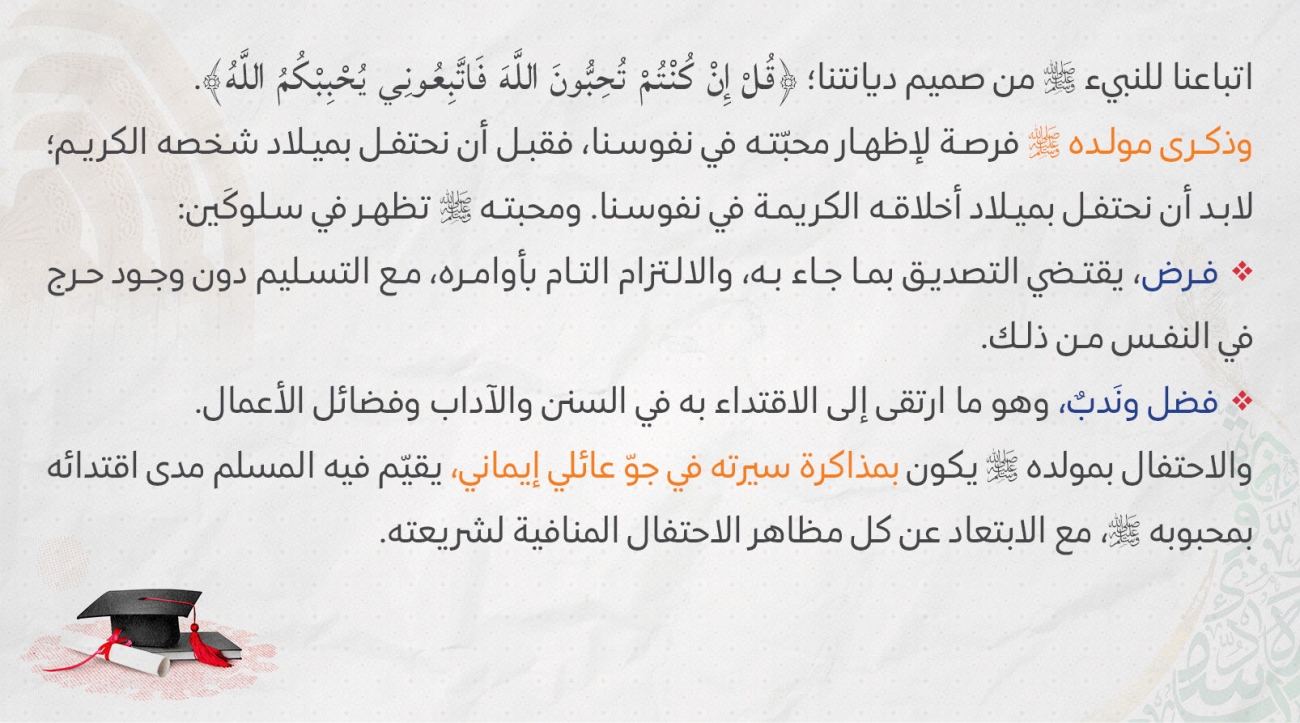 اتباعنا للنبيء ﷺ من صميم ديانتنا؛ ﴿قُلْ إِنْ كُنْتُمْ تُحِبُّونَ اللَّهَ فَاتَّبِعُونِي يُحْبِبْكُمُ اللَّهُ﴾.

وذكرى مولده ﷺ فرصة لإظهار محبّته في نفوسنا، فقبل أن نحتفل بميلاد شخصه الكريم؛ لابد أن نحتفل بميلاد أخلاقه الكريمة في نفوسنا. ومحبته ﷺ تظهر في سلوكَين:

❖ فرض، يقتضي التصديق بما جاء به، والالتزام التام بأوامره، مع التسليم دون وجود حرج في النفس من ذلك.

❖ فضل ونَدبٌ، وهو ما ارتقى إلى الاقتداء به في السنن والآداب وفضائل الأعمال.

والاحتفال بمولده ﷺ يكون بمذاكرة سيرته في جوّ عائلي إيماني، يقيّم فيه المسلم مدى اقتدائه بمحبوبه ﷺ، مع الابتعاد عن كل مظاهر الاحتفال المنافية لشريعته.